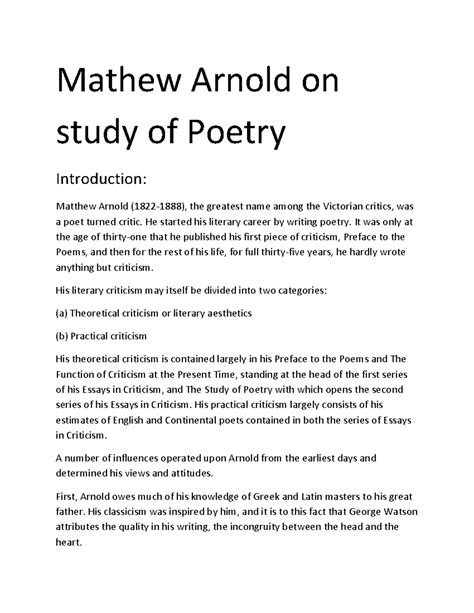 Mathew Arnold on study of Poetry

Introduction:

Matthew Arnold (1822-1888), the greatest name among the Victorian critics, was a poet turned critic. He started his literary career by writing poetry. It was only at the age of thirty-one that he published his first piece of criticism, Preface to the Poems, and then for the rest of his life, for full thirty-five years, he hardly wrote anything but criticism.

His literary criticism may itself be divided into two categories:

(a) Theoretical criticism or literary aesthetics

(b) Practical criticism

His theoretical criticism is contained largely in his Preface to the Poems and The Function of Criticism at the Present Time, standing at the head of the first series of his Essays in Criticism, and The Study of Poetry with which opens the second series of his Essays in Criticism. His practical criticism largely consists of his estimates of English and Continental poets contained in both the series of Essays in Criticism.

A number of influences operated upon Arnold from the earliest days and determined his views and attitudes.

First, Arnold owes much of his knowledge of Greek and Latin masters to his great father. His classicism was inspired by him, and it is to this fact that George Watson attributes the quality in his writing, the incongruity between the head and the heart.